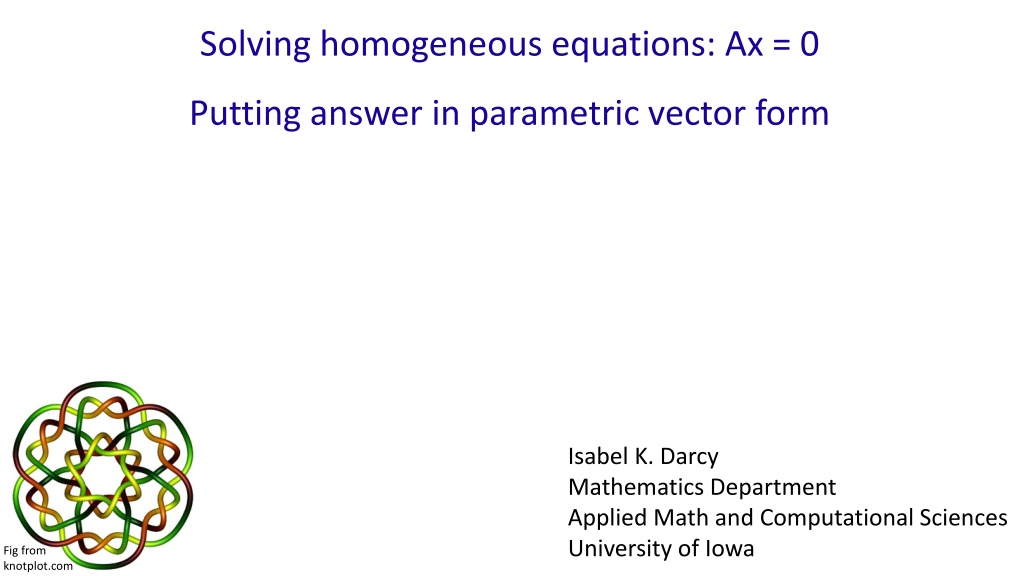 Solving homogeneous equations: Ax = 0

Putting answer in parametric vector form

Isabel K. Darcy
Mathematics Department
Applied Math and Computational Sciences
University of Iowa

Fig from knotplot.com